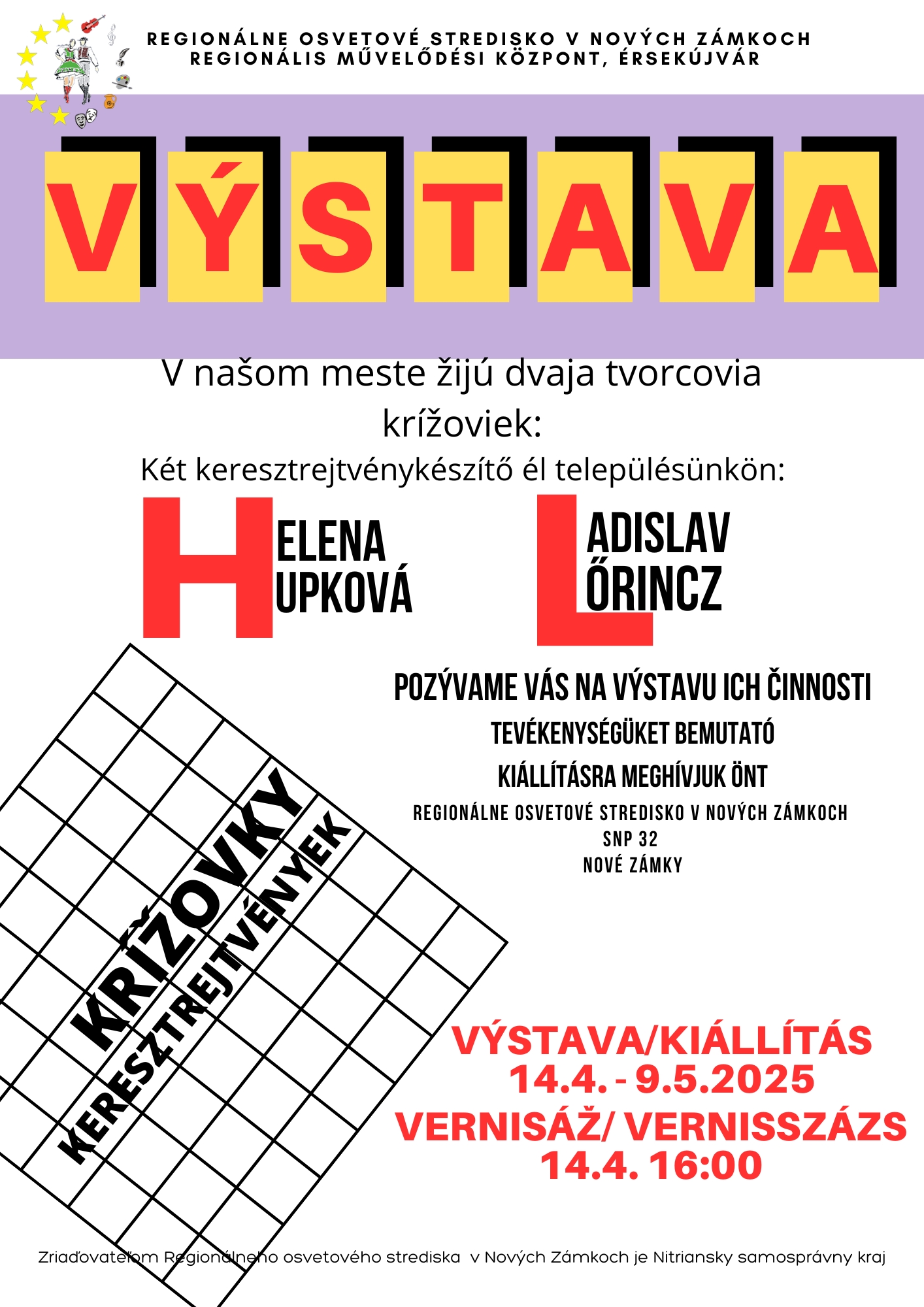 REGIONÁLNE OSVETOVÉ STREDISKO V NOVÝCH ZÁMKOCH
REGIONÁLIS MŰVELŐDÉSI KÖZPONT, ÉRSEKÚJVÁR

VÝSTAVA

V našom meste žijú dvaja tvorcovia krížoviek:
Két keresztrejtvénykészítő él településünkön:

HELENA HUPKOVÁ

LADISLAV LŐRINCZ

POZÝVAME VÁS NA VÝSTAVU ICH ČINNOSTI
TEVÉKENYSÉGÜKET BEMUTATÓ
KIÁLLÍTÁSRA MEGHÍVJUK ÖNT
REGIONÁLNE OSVETOVÉ STREDISKO V NOVÝCH ZÁMKOCH
SNP 32
NOVÉ ZÁMKY

KRÍŽOVKY
KERESZTREJTVÉNYEK

VÝSTAVA/KIÁLLÍTÁS
14.4. - 9.5.2025
VERNISÁŽ/ VERNISSZÁZS
14.4. 16:00

Zriaďovateľom Regionálneho osvetového strediska v Nových Zámkoch je Nitriansky samosprávny kraj